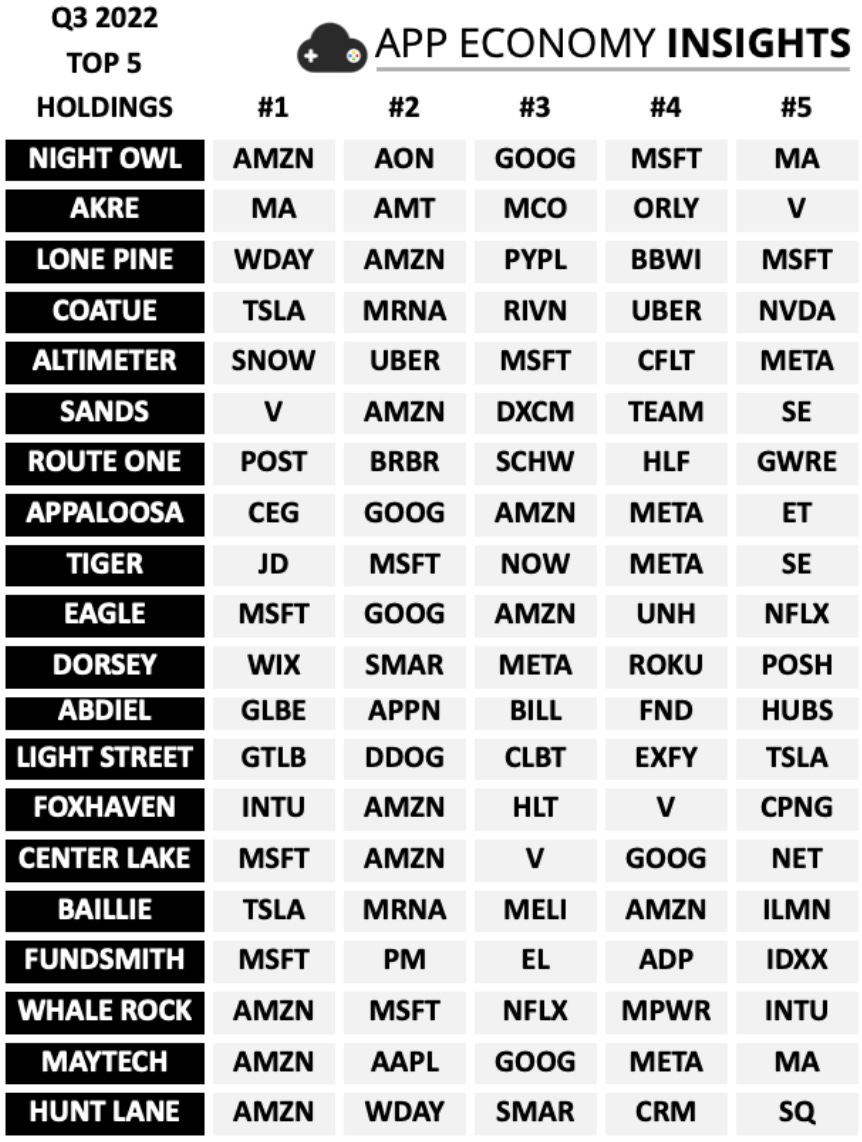 APP ECONOMY INSIGHTS

| Q3 2022 TOP 5 HOLDINGS | #1 | #2 | #3 | #4 | #5 |
|---|---|---|---|---|---|
| NIGHT OWL | AMZN | AON | GOOG | MSFT | MA |
| AKRE | MA | AMT | MCO | ORLY | V |
| LONE PINE | WDAY | AMZN | PYPL | BBWI | MSFT |
| COATUE | TSLA | MRNA | RIVN | UBER | NVDA |
| ALTIMETER | SNOW | UBER | MSFT | CFLT | META |
| SANDS | V | AMZN | DXCM | TEAM | SE |
| ROUTE ONE | POST | BRBR | SCHW | HLF | GWRE |
| APPALOOSA | CEG | GOOG | AMZN | META | ET |
| TIGER | JD | MSFT | NOW | META | SE |
| EAGLE | MSFT | GOOG | AMZN | UNH | NFLX |
| DORSEY | WIX | SMAR | META | ROKU | POSH |
| ABDIEL | GLBE | APPN | BILL | FND | HUBS |
| LIGHT STREET | GTLB | DDOG | CLBT | EXFY | TSLA |
| FOXHAVEN | INTU | AMZN | HLT | V | CPNG |
| CENTER LAKE | MSFT | AMZN | V | GOOG | NET |
| BAILLIE | TSLA | MRNA | MELI | AMZN | ILMN |
| FUNDSMITH | MSFT | PM | EL | ADP | IDXX |
| WHALE ROCK | AMZN | MSFT | NFLX | MPWR | INTU |
| MAYTECH | AMZN | AAPL | GOOG | META | MA |
| HUNT LANE | AMZN | WDAY | SMAR | CRM | SQ |